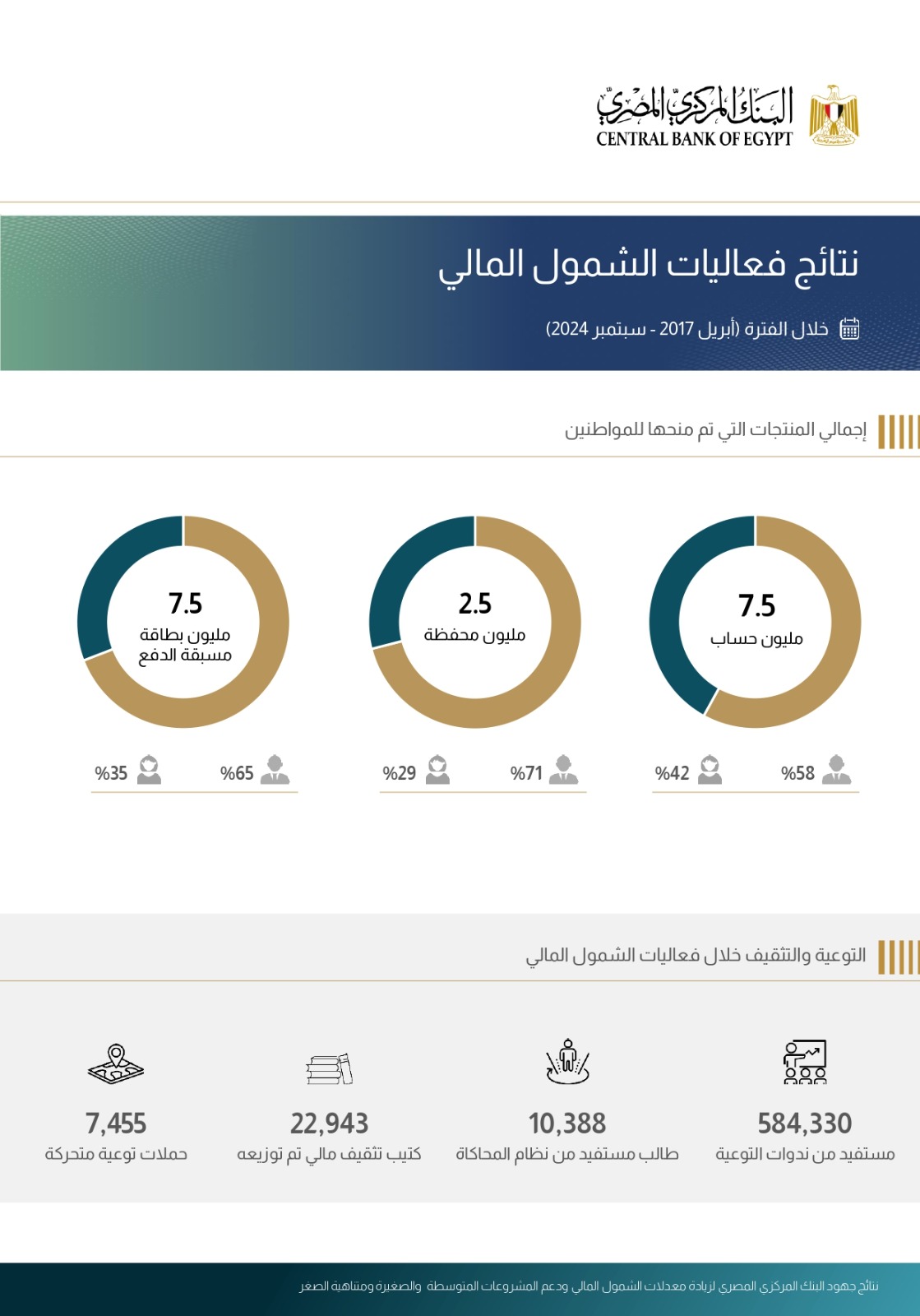 البنك المركزي المصري
CENTRAL BANK OF EGYPT

نتائج فعاليات الشمول المالي

خلال الفترة (أبريل 2017 - سبتمبر 2024)

إجمالي المنتجات التي تم منحها للمواطنين

7.5
مليون حساب

%58 %42

2.5
مليون محفظة

%71 %29

7.5
مليون بطاقة مسبقة الدفع

%65 %35

التوعية والتثقيف خلال فعاليات الشمول المالي

584,330
مستفيد من ندوات التوعية

10,388
طالب مستفيد من نظام المحاكاة

22,943
كتيب تثقيف مالي تم توزيعه

7,455
حملات توعية متحركة

نتائج جهود البنك المركزي المصري لزيادة معدلات الشمول المالي ودعم المشروعات المتوسطة والصغيرة ومتناهية الصغر